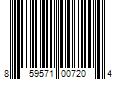 8 59571 00720 4